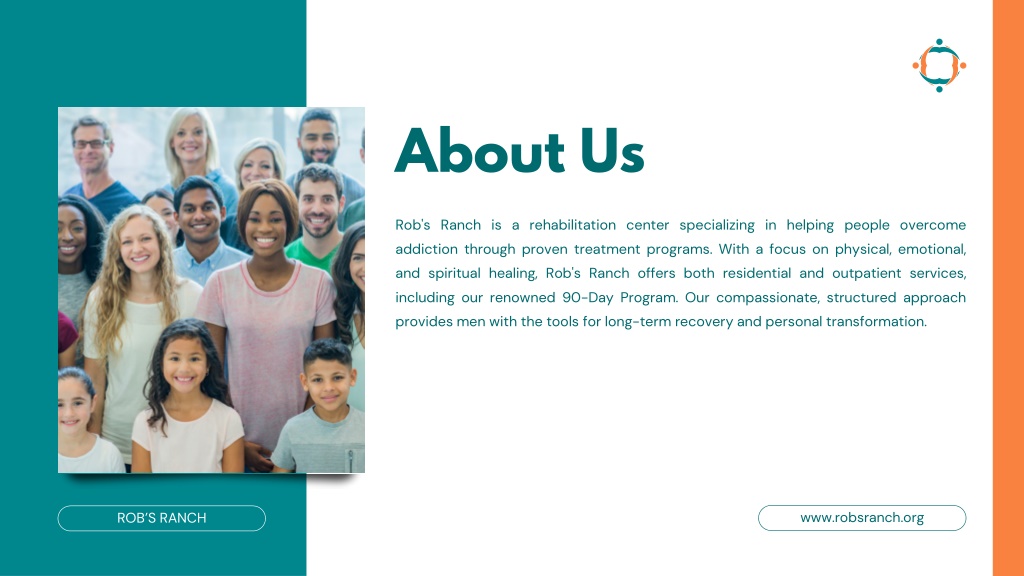 About Us

Rob's Ranch is a rehabilitation center specializing in helping people overcome addiction through proven treatment programs. With a focus on physical, emotional, and spiritual healing, Rob's Ranch offers both residential and outpatient services, including our renowned 90-Day Program. Our compassionate, structured approach provides men with the tools for long-term recovery and personal transformation.

ROB'S RANCH

www.robsranch.org